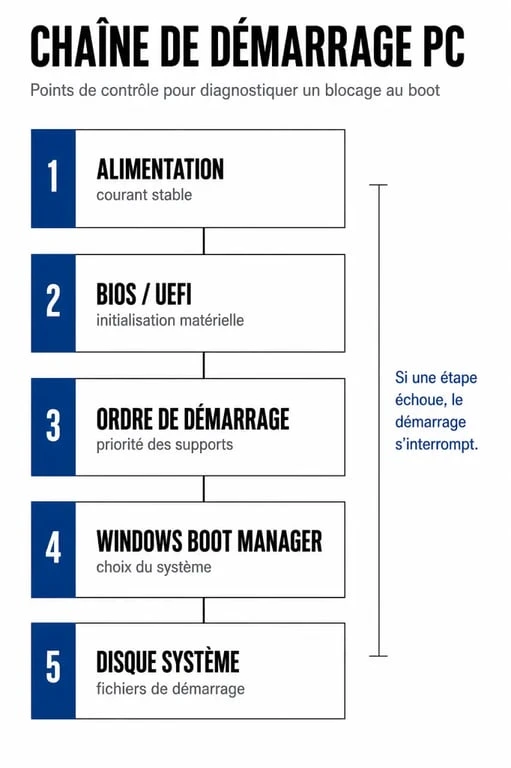 CHAÎNE DE DÉMARRAGE PC

Points de contrôle pour diagnostiquer un blocage au boot

1
ALIMENTATION
courant stable

2
BIOS / UEFI
initialisation matérielle

3
ORDRE DE DÉMARRAGE
priorité des supports

4
WINDOWS BOOT MANAGER
choix du système

5
DISQUE SYSTÈME
fichiers de démarrage

Si une étape échoue, le démarrage s'interrompt.